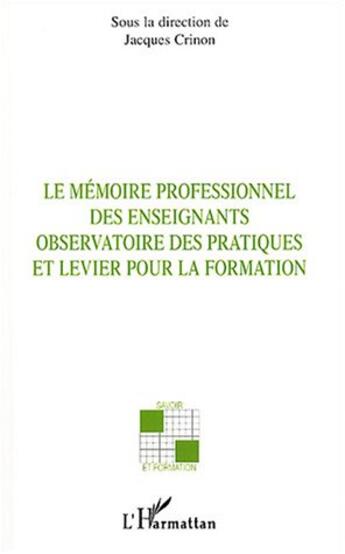 Sous la direction de
Jacques Crinon

LE MÉMOIRE PROFESSIONNEL DES ENSEIGNANTS OBSERVATOIRE DES PRATIQUES ET LEVIER POUR LA FORMATION

SAVOIR

ET FORMATION

L'Harmattan